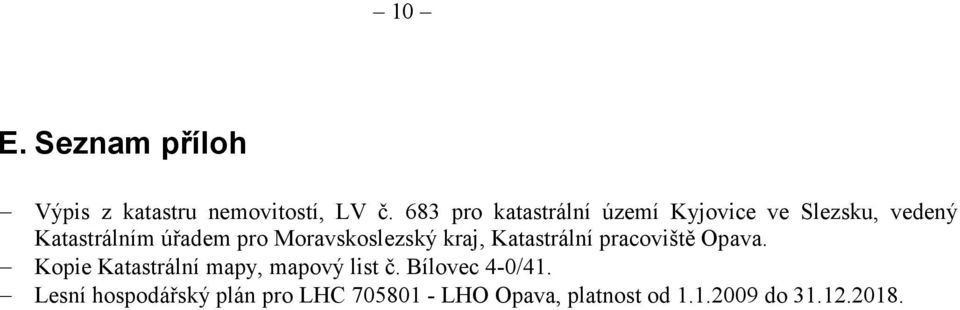 – 10 –

E. Seznam příloh

– Výpis z katastru nemovitostí, LV č. 683 pro katastrální území Kyjovice ve Slezsku, vedený Katastrálním úřadem pro Moravskoslezský kraj, Katastrální pracoviště Opava.
– Kopie Katastrální mapy, mapový list č. Bílovec 4-0/41.
– Lesní hospodářský plán pro LHC 705801 - LHO Opava, platnost od 1.1.2009 do 31.12.2018.